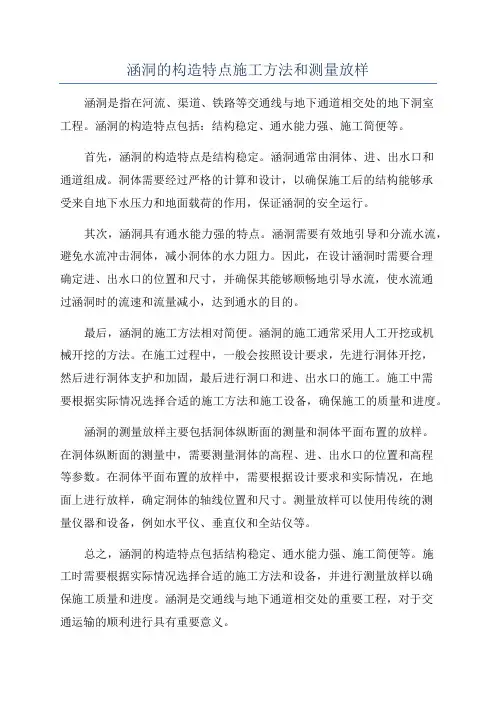 涵洞的构造特点施工方法和测量放样

涵洞是指在河流、渠道、铁路等交通线与地下通道相交处的地下洞室工程。涵洞的构造特点包括：结构稳定、通水能力强、施工简便等。

首先，涵洞的构造特点是结构稳定。涵洞通常由洞体、进、出水口和通道组成。洞体需要经过严格的计算和设计，以确保施工后的结构能够承受来自地下水压力和地面载荷的作用，保证涵洞的安全运行。

其次，涵洞具有通水能力强的特点。涵洞需要有效地引导和分流水流，避免水流冲击洞体，减小洞体的水力阻力。因此，在设计涵洞时需要合理确定进、出水口的位置和尺寸，并确保其能够顺畅地引导水流，使水流通过涵洞时的流速和流量减小，达到通水的目的。

最后，涵洞的施工方法相对简便。涵洞的施工通常采用人工开挖或机械开挖的方法。在施工过程中，一般会按照设计要求，先进行洞体开挖，然后进行洞体支护和加固，最后进行洞口和进、出水口的施工。施工中需要根据实际情况选择合适的施工方法和施工设备，确保施工的质量和进度。

涵洞的测量放样主要包括洞体纵断面的测量和洞体平面布置的放样。在洞体纵断面的测量中，需要测量洞体的高程、进、出水口的位置和高程等参数。在洞体平面布置的放样中，需要根据设计要求和实际情况，在地面上进行放样，确定洞体的轴线位置和尺寸。测量放样可以使用传统的测量仪器和设备，例如水平仪、垂直仪和全站仪等。

总之，涵洞的构造特点包括结构稳定、通水能力强、施工简便等。施工时需要根据实际情况选择合适的施工方法和设备，并进行测量放样以确保施工质量和进度。涵洞是交通线与地下通道相交处的重要工程，对于交通运输的顺利进行具有重要意义。